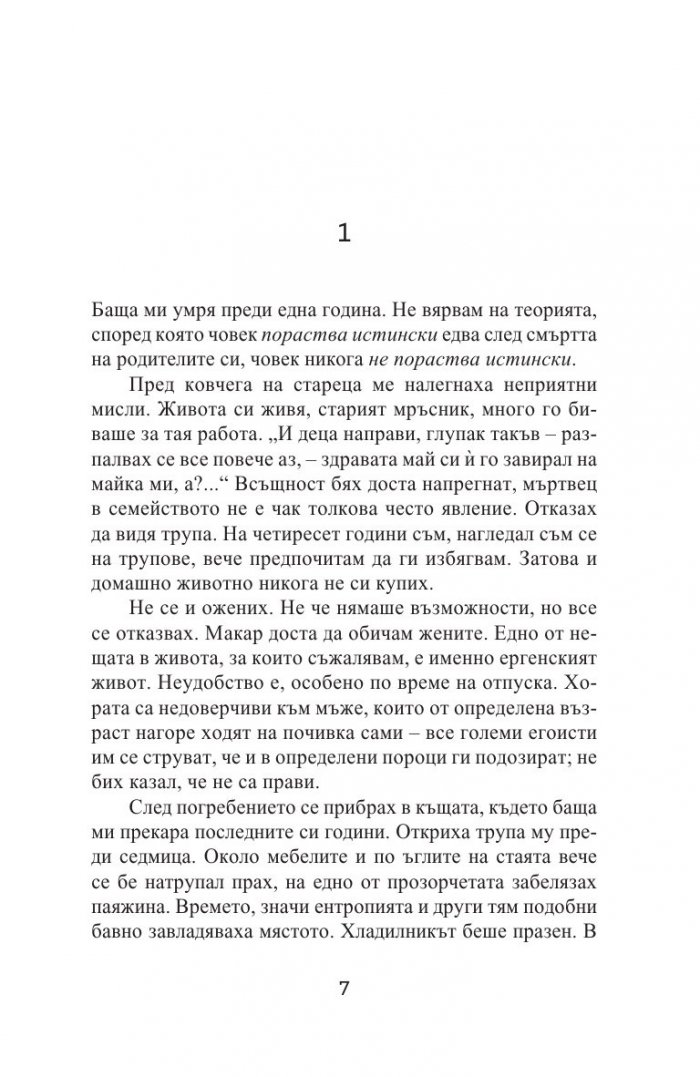 1

Баща ми умря преди една година. Не вярвам на теорията, според която човек пораства истински едва след смъртта на родителите си, човек никога не пораства истински.

Пред ковчега на стареца ме налегнаха неприятни мисли. Живота си живя, старият мръсник, много го биваше за тая работа. „И деца направи, глупак такъв – разпалвах се все повече аз, – здравата май си ѝ го завирал на майка ми, а?...“ Всъщност бях доста напрегнат, мъртвец в семейството не е чак толкова често явление. Отказах да видя трупа. На четиресет години съм, нагледал съм се на трупове, вече предпочитам да ги избягвам. Затова и домашно животно никога не си купих.

Не се и ожених. Не че нямаше възможности, но все се отказвах. Макар доста да обичам жените. Едно от нещата в живота, за които съжалявам, е именно ергенският живот. Неудобство е, особено по време на отпуска. Хората са недоверчиви към мъже, които от определена възраст нагоре ходят на почивка сами – все големи егоисти им се струват, че и в определени пороци ги подозират; не бих казал, че не са прави.

След погребението се прибрах в къщата, където баща ми прекара последните си години. Откриха трупа му преди седмица. Около мебелите и по ъглите на стаята вече се бе натрупал прах, на едно от прозорчетата забелязах паяжина. Времето, значи ентропията и други тям подобни бавно завладяваха мястото. Хладилникът беше празен. В

7